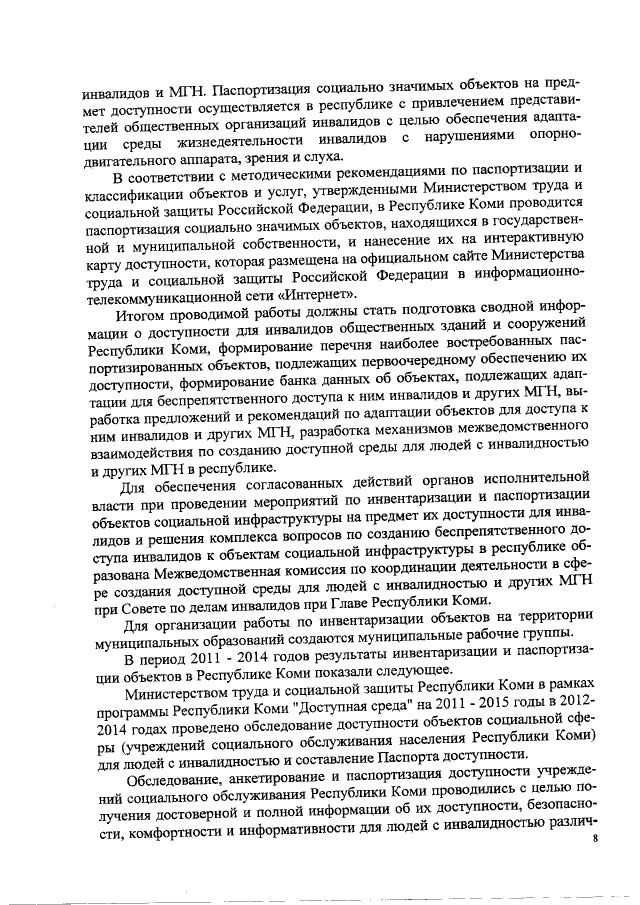 инвалидов и МГН. Паспортизация социально значимых объектов на предмет доступности осуществляется в республике с привлечением представителей общественных организаций инвалидов с целью обеспечения адаптации среды жизнедеятельности инвалидов с нарушениями опорно-двигательного аппарата, зрения и слуха.

В соответствии с методическими рекомендациями по паспортизации и классификации объектов и услуг, утвержденными Министерством труда и социальной защиты Российской Федерации, в Республике Коми проводится паспортизация социально значимых объектов, находящихся в государственной и муниципальной собственности, и нанесение их на интерактивную карту доступности, которая размещена на официальном сайте Министерства труда и социальной защиты Российской Федерации в информационно-телекоммуникационной сети «Интернет».

Итогом проводимой работы должны стать подготовка сводной информации о доступности для инвалидов общественных зданий и сооружений Республики Коми, формирование перечня наиболее востребованных паспортизированных объектов, подлежащих первоочередному обеспечению их доступности, формирование банка данных об объектах, подлежащих адаптации для беспрепятственного доступа к ним инвалидов и других МГН, выработка предложений и рекомендаций по адаптации объектов для доступа к ним инвалидов и других МГН, разработка механизмов межведомственного взаимодействия по созданию доступной среды для людей с инвалидностью и других МГН в республике.

Для обеспечения согласованных действий органов исполнительной власти при проведении мероприятий по инвентаризации и паспортизации объектов социальной инфраструктуры на предмет их доступности для инвалидов и решения комплекса вопросов по созданию беспрепятственного доступа инвалидов к объектам социальной инфраструктуры в республике образована Межведомственная комиссия по координации деятельности в сфере создания доступной среды для людей с инвалидностью и других МГН при Совете по делам инвалидов при Главе Республики Коми.

Для организации работы по инвентаризации объектов на территории муниципальных образований создаются муниципальные рабочие группы.

В период 2011 - 2014 годов результаты инвентаризации и паспортизации объектов в Республике Коми показали следующее.

Министерством труда и социальной защиты Республики Коми в рамках программы Республики Коми "Доступная среда" на 2011 - 2015 годы в 2012-2014 годах проведено обследование доступности объектов социальной сферы (учреждений социального обслуживания населения Республики Коми) для людей с инвалидностью и составление Паспорта доступности.

Обследование, анкетирование и паспортизация доступности учреждений социального обслуживания Республики Коми проводились с целью получения достоверной и полной информации об их доступности, безопасности, комфортности и информативности для людей с инвалидностью различ-

8